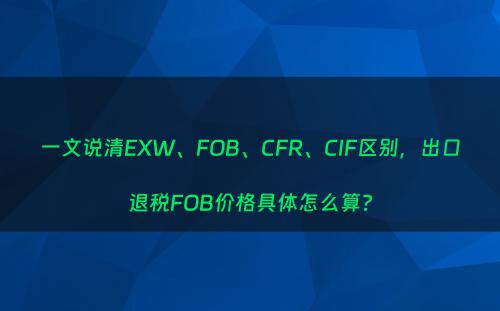 一文说清EXW、FOB、CFR、CIF区别，出口退税FOB价格具体怎么算?